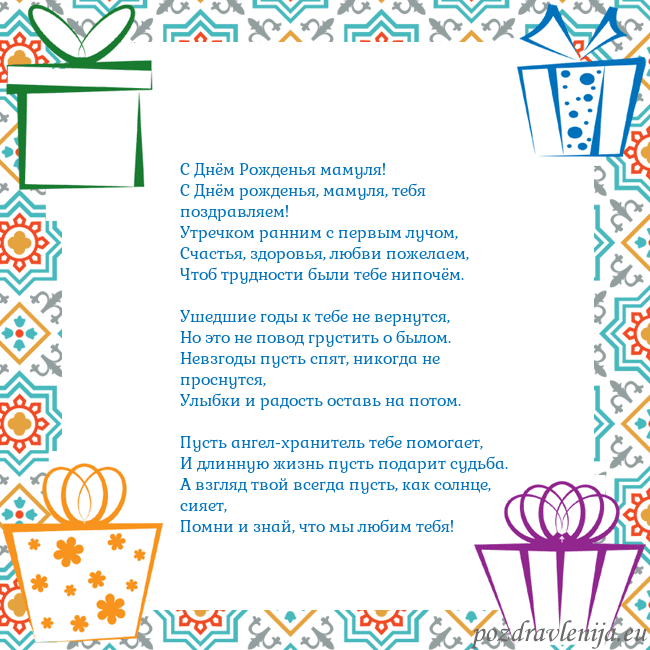 С Днём Рожденья мамуля!
С Днём рожденья, мамуля, тебя поздравляем!
Утречком ранним с первым лучом,
Счастья, здоровья, любви пожелаем,
Чтоб трудности были тебе нипочём.

Ушедшие годы к тебе не вернутся,
Но это не повод грустить о былом.
Невзгоды пусть спят, никогда не проснутся,
Улыбки и радость оставь на потом.

Пусть ангел-хранитель тебе помогает,
И длинную жизнь пусть подарит судьба.
А взгляд твой всегда пусть, как солнце, сияет,
Помни и знай, что мы любим тебя!

pozdravlenija.eu